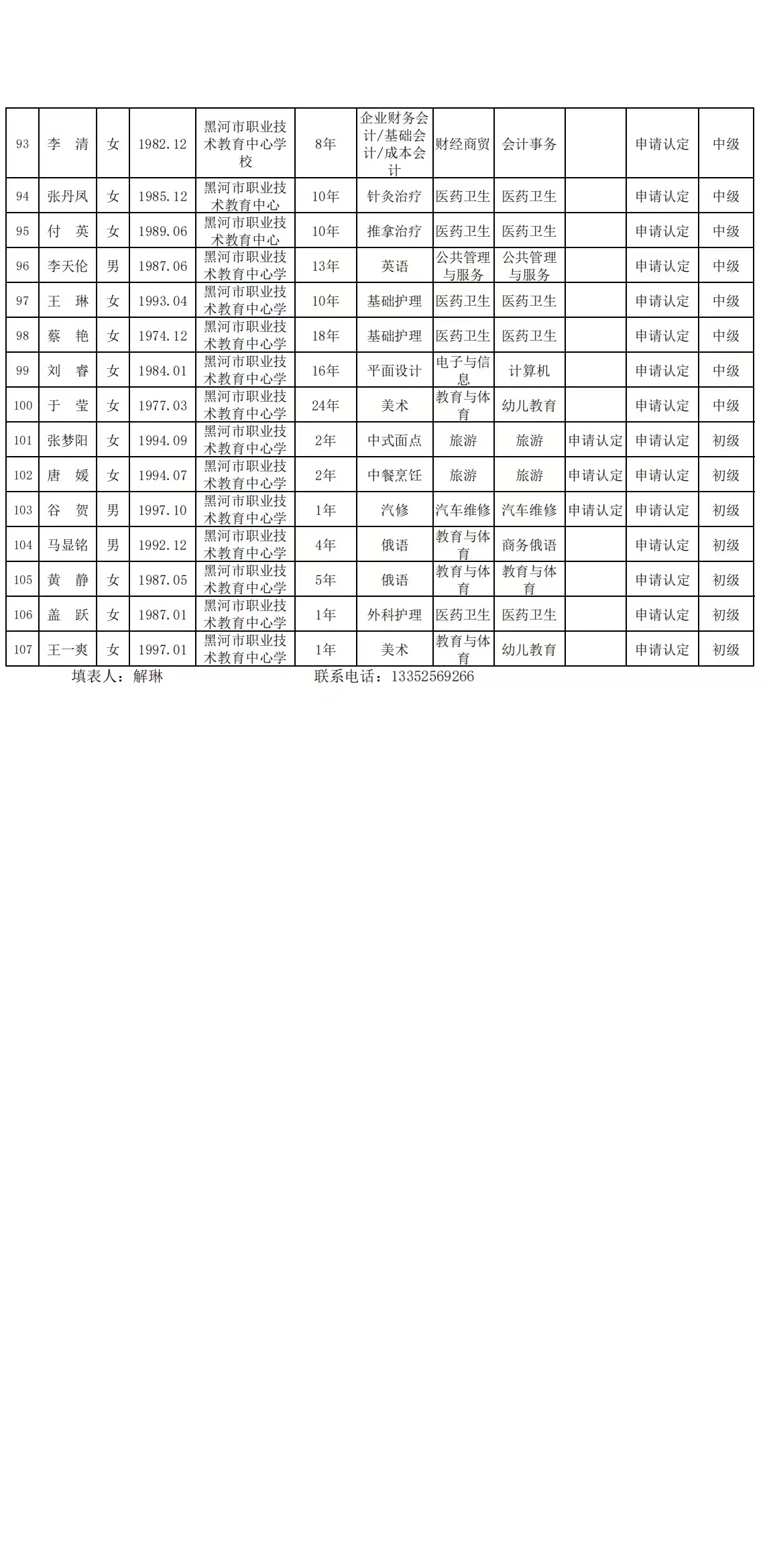 | 93 | 李 清 | 女 | 1982.12 | 黑河市职业技术教育中心学校 | 8年 | 企业财务会计/基础会计/成本会计 | 财经商贸 | 会计事务 |  | 申请认定 | 中级 |
|---|---|---|---|---|---|---|---|---|---|---|---|
| 94 | 张丹凤 | 女 | 1985.12 | 黑河市职业技术教育中心 | 10年 | 针灸治疗 | 医药卫生 | 医药卫生 |  | 申请认定 | 中级 |
| 95 | 付 英 | 女 | 1989.06 | 黑河市职业技术教育中心 | 10年 | 推拿治疗 | 医药卫生 | 医药卫生 |  | 申请认定 | 中级 |
| 96 | 李天伦 | 男 | 1987.06 | 黑河市职业技术教育中心学 | 13年 | 英语 | 公共管理与服务 | 公共管理与服务 |  | 申请认定 | 中级 |
| 97 | 王 琳 | 女 | 1993.04 | 黑河市职业技术教育中心学 | 10年 | 基础护理 | 医药卫生 | 医药卫生 |  | 申请认定 | 中级 |
| 98 | 蔡 艳 | 女 | 1974.12 | 黑河市职业技术教育中心学 | 18年 | 基础护理 | 医药卫生 | 医药卫生 |  | 申请认定 | 中级 |
| 99 | 刘 睿 | 女 | 1984.01 | 黑河市职业技术教育中心学 | 16年 | 平面设计 | 电子与信息 | 计算机 |  | 申请认定 | 中级 |
| 100 | 于 莹 | 女 | 1977.03 | 黑河市职业技术教育中心学 | 24年 | 美术 | 教育与体育 | 幼儿教育 |  | 申请认定 | 中级 |
| 101 | 张梦阳 | 女 | 1994.09 | 黑河市职业技术教育中心学 | 2年 | 中式面点 | 旅游 | 旅游 | 申请认定 | 申请认定 | 初级 |
| 102 | 唐 媛 | 女 | 1994.07 | 黑河市职业技术教育中心学 | 2年 | 中餐烹饪 | 旅游 | 旅游 | 申请认定 | 申请认定 | 初级 |
| 103 | 谷 贺 | 男 | 1997.10 | 黑河市职业技术教育中心学 | 1年 | 汽修 | 汽车维修 | 汽车维修 | 申请认定 | 申请认定 | 初级 |
| 104 | 马显铭 | 男 | 1992.12 | 黑河市职业技术教育中心学 | 4年 | 俄语 | 教育与体育 | 商务俄语 |  | 申请认定 | 初级 |
| 105 | 黄 静 | 女 | 1987.05 | 黑河市职业技术教育中心学 | 5年 | 俄语 | 教育与体育 | 教育与体育 |  | 申请认定 | 初级 |
| 106 | 盖 跃 | 女 | 1987.01 | 黑河市职业技术教育中心学 | 1年 | 外科护理 | 医药卫生 | 医药卫生 |  | 申请认定 | 初级 |
| 107 | 王一爽 | 女 | 1997.01 | 黑河市职业技术教育中心学 | 1年 | 美术 | 教育与体育 | 幼儿教育 |  | 申请认定 | 初级 |

填表人：解琳 联系电话：13352569266